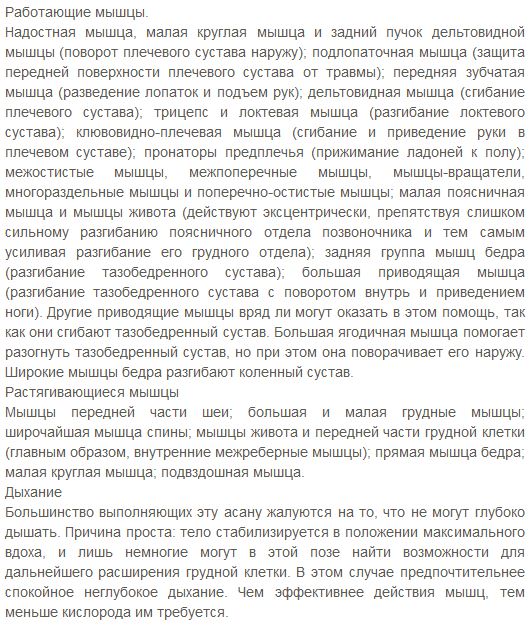 Работающие мышцы.
Надостная мышца, малая круглая мышца и задний пучок дельтовидной мышцы (поворот плечевого сустава наружу); подлопаточная мышца (защита передней поверхности плечевого сустава от травмы); передняя зубчатая мышца (разведение лопаток и подъем рук); дельтовидная мышца (сгибание плечевого сустава); трицепс и локтевая мышца (разгибание локтевого сустава); клювовидно-плечевая мышца (сгибание и приведение руки в плечевом суставе); пронаторы предплечья (прижимание ладоней к полу); межостистые мышцы, межпоперечные мышцы, мышцы-вращатели, многораздельные мышцы и поперечно-остистые мышцы; малая поясничная мышца и мышцы живота (действуют эксцентрически, препятствуя слишком сильному разгибанию поясничного отдела позвоночника и тем самым усиливая разгибание его грудного отдела); задняя группа мышц бедра (разгибание тазобедренного сустава); большая приводящая мышца (разгибание тазобедренного сустава с поворотом внутрь и приведением ноги). Другие приводящие мышцы вряд ли могут оказать в этом помощь, так как они сгибают тазобедренный сустав. Большая ягодичная мышца помогает разогнуть тазобедренный сустав, но при этом она поворачивает его наружу. Широкие мышцы бедра разгибают коленный сустав.
Растягивающиеся мышцы
Мышцы передней части шеи; большая и малая грудные мышцы; широчайшая мышца спины; мышцы живота и передней части грудной клетки (главным образом, внутренние межреберные мышцы); прямая мышца бедра; малая круглая мышца; подвздошная мышца.
Дыхание
Большинство выполняющих эту асану жалуются на то, что не могут глубоко дышать. Причина проста: тело стабилизируется в положении максимального вдоха, и лишь немногие могут в этой позе найти возможности для дальнейшего расширения грудной клетки. В этом случае предпочтительнее спокойное неглубокое дыхание. Чем эффективнее действия мышц, тем меньше кислорода им требуется.